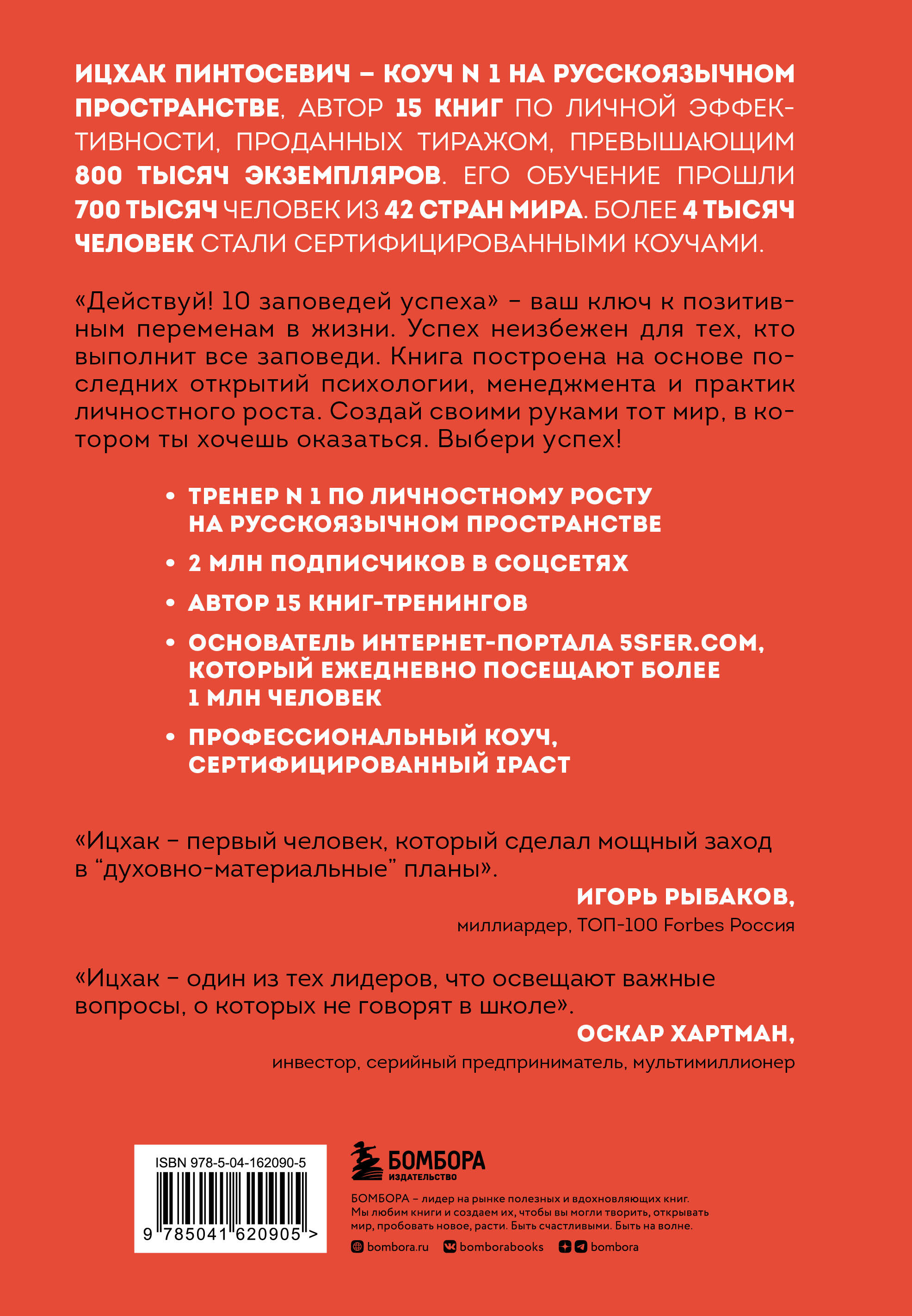 ИЦХАК ПИНТОСЕВИЧ – КОУЧ N 1 НА РУССКОЯЗЫЧНОМ ПРОСТРАНСТВЕ, АВТОР 15 КНИГ ПО ЛИЧНОЙ ЭФФЕКТИВНОСТИ, ПРОДАННЫХ ТИРАЖОМ, ПРЕВЫШАЮЩИМ 800 ТЫСЯЧ ЭКЗЕМПЛЯРОВ. ЕГО ОБУЧЕНИЕ ПРОШЛИ 700 ТЫСЯЧ ЧЕЛОВЕК ИЗ 42 СТРАН МИРА. БОЛЕЕ 4 ТЫСЯЧ ЧЕЛОВЕК СТАЛИ СЕРТИФИЦИРОВАННЫМИ КОУЧАМИ.

«Действуй! 10 заповедей успеха» – ваш ключ к позитивным переменам в жизни. Успех неизбежен для тех, кто выполнит все заповеди. Книга построена на основе последних открытий психологии, менеджмента и практик личностного роста. Создай своими руками тот мир, в котором ты хочешь оказаться. Выбери успех!

• ТРЕНЕР N 1 ПО ЛИЧНОСТНОМУ РОСТУ НА РУССКОЯЗЫЧНОМ ПРОСТРАНСТВЕ

• 2 МЛН ПОДПИСЧИКОВ В СОЦСЕТЯХ

• АВТОР 15 КНИГ-ТРЕНИНГОВ

• ОСНОВАТЕЛЬ ИНТЕРНЕТ-ПОРТАЛА 5SFER.COM, КОТОРЫЙ ЕЖЕДНЕВНО ПОСЕЩАЮТ БОЛЕЕ 1 МЛН ЧЕЛОВЕК

• ПРОФЕССИОНАЛЬНЫЙ КОУЧ, СЕРТИФИЦИРОВАННЫЙ IPACT

«Ицхак – первый человек, который сделал мощный заход в “духовно-материальные” планы».

ИГОРЬ РЫБАКОВ,
миллиардер, ТОП-100 Forbes Россия

«Ицхак – один из тех лидеров, что освещают важные вопросы, о которых не говорят в школе».

ОСКАР ХАРТМАН,
инвестор, серийный предприниматель, мультимиллионер

ISBN 978-5-04-162090-5
9 785041 620905 >

БОМБОРА
ИЗДАТЕЛЬСТВО

БОМБОРА – лидер на рынке полезных и вдохновляющих книг. Мы любим книги и создаем их, чтобы вы могли творить, открывать мир, пробовать новое, расти. Быть счастливыми. Быть на волне.

bombora.ru bomborabooks bombora